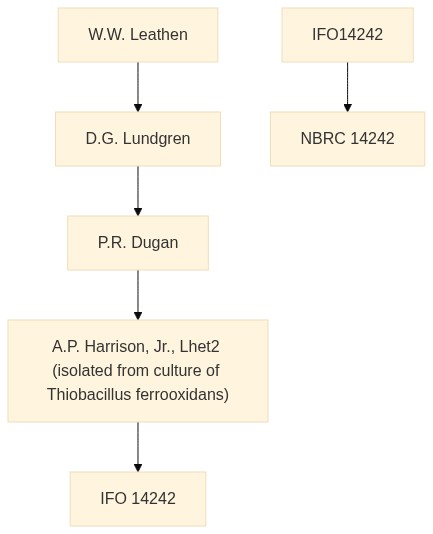 W.W. Leathen

D.G. Lundgren

P.R. Dugan

A.P. Harrison, Jr., Lhet2 (isolated from culture of Thiobacillus ferrooxidans)

IFO 14242

IFO14242

NBRC 14242